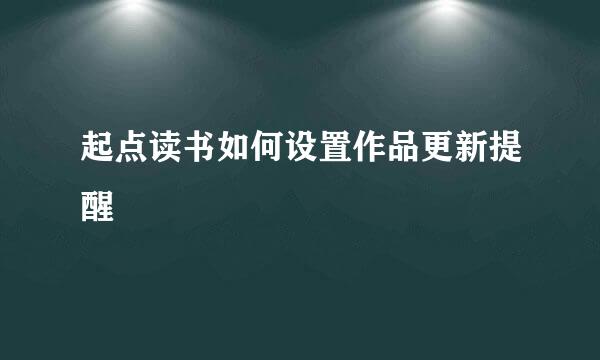 起点读书如何设置作品更新提醒